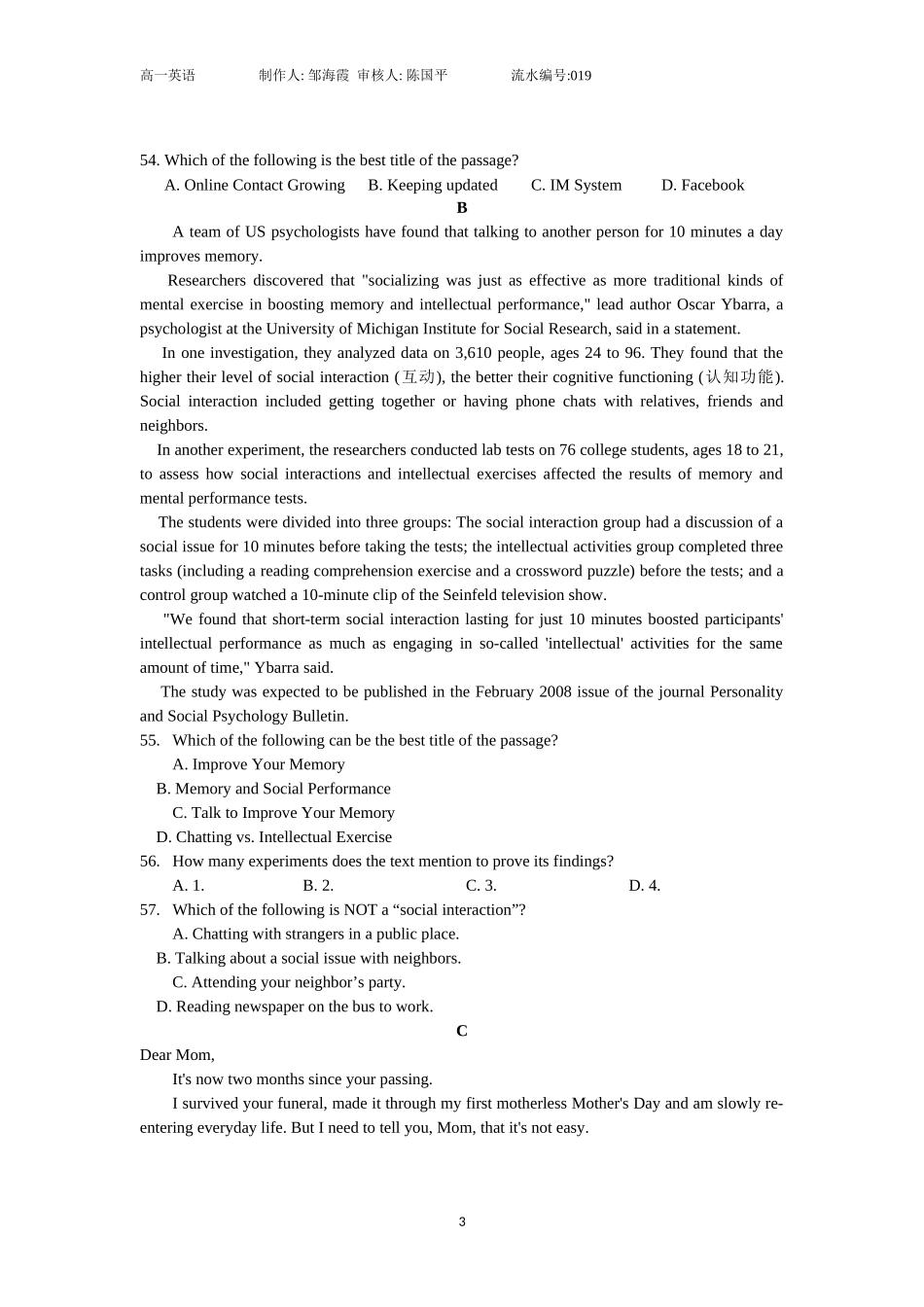 高一英语 制作人: 邹海霞 审核人: 陈国平 流水编号:019

54. Which of the following is the best title of the passage?

A. Online Contact Growing B. Keeping updated C. IM System D. Facebook

B

A team of US psychologists have found that talking to another person for 10 minutes a day improves memory.

Researchers discovered that "socializing was just as effective as more traditional kinds of mental exercise in boosting memory and intellectual performance," lead author Oscar Ybarra, a psychologist at the University of Michigan Institute for Social Research, said in a statement.

In one investigation, they analyzed data on 3,610 people, ages 24 to 96. They found that the higher their level of social interaction (互动), the better their cognitive functioning (认知功能). Social interaction included getting together or having phone chats with relatives, friends and neighbors.

In another experiment, the researchers conducted lab tests on 76 college students, ages 18 to 21, to assess how social interactions and intellectual exercises affected the results of memory and mental performance tests.

The students were divided into three groups: The social interaction group had a discussion of a social issue for 10 minutes before taking the tests; the intellectual activities group completed three tasks (including a reading comprehension exercise and a crossword puzzle) before the tests; and a control group watched a 10-minute clip of the Seinfeld television show.

"We found that short-term social interaction lasting for just 10 minutes boosted participants' intellectual performance as much as engaging in so-called 'intellectual' activities for the same amount of time," Ybarra said.

The study was expected to be published in the February 2008 issue of the journal Personality and Social Psychology Bulletin.

55. Which of the following can be the best title of the passage?

A. Improve Your Memory

B. Memory and Social Performance

C. Talk to Improve Your Memory

D. Chatting vs. Intellectual Exercise

56. How many experiments does the text mention to prove its findings?

A. 1. B. 2. C. 3. D. 4.

57. Which of the following is NOT a “social interaction”?

A. Chatting with strangers in a public place.

B. Talking about a social issue with neighbors.

C. Attending your neighbor’s party.

D. Reading newspaper on the bus to work.

C

Dear Mom,

It's now two months since your passing.

I survived your funeral, made it through my first motherless Mother's Day and am slowly re-entering everyday life. But I need to tell you, Mom, that it's not easy.

3